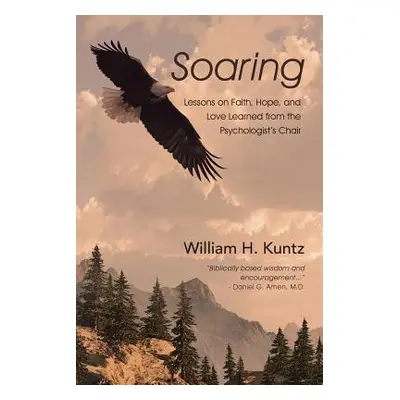 Soaring

Lessons on Faith, Hope, and Love Learned from the Psychologist's Chair

William H. Kuntz

"Biblically based wisdom and encouragement..."
- Daniel G. Amen, M.D.